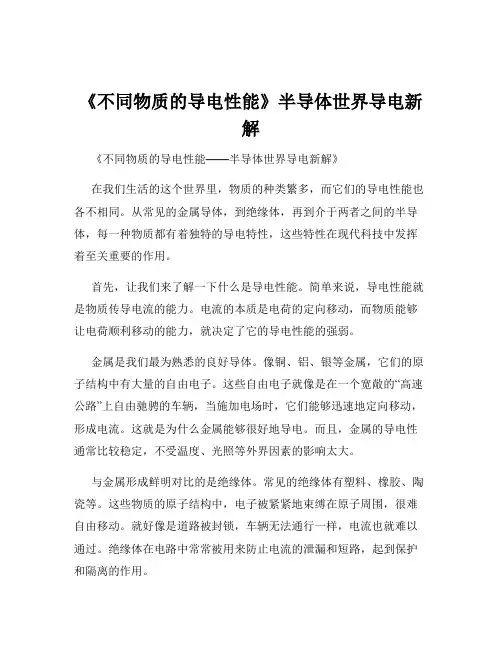 《不同物质的导电性能》半导体世界导电新解

《不同物质的导电性能——半导体世界导电新解》

在我们生活的这个世界里，物质的种类繁多，而它们的导电性能也各不相同。从常见的金属导体，到绝缘体，再到介于两者之间的半导体，每一种物质都有着独特的导电特性，这些特性在现代科技中发挥着至关重要的作用。

首先，让我们来了解一下什么是导电性能。简单来说，导电性能就是物质传导电流的能力。电流的本质是电荷的定向移动，而物质能够让电荷顺利移动的能力，就决定了它的导电性能的强弱。

金属是我们最为熟悉的良好导体。像铜、铝、银等金属，它们的原子结构中有大量的自由电子。这些自由电子就像是在一个宽敞的“高速公路”上自由驰骋的车辆，当施加电场时，它们能够迅速地定向移动，形成电流。这就是为什么金属能够很好地导电。而且，金属的导电性通常比较稳定，不受温度、光照等外界因素的影响太大。

与金属形成鲜明对比的是绝缘体。常见的绝缘体有塑料、橡胶、陶瓷等。这些物质的原子结构中，电子被紧紧地束缚在原子周围，很难自由移动。就好像是道路被封锁，车辆无法通行一样，电流也就难以通过。绝缘体在电路中常常被用来防止电流的泄漏和短路，起到保护和隔离的作用。